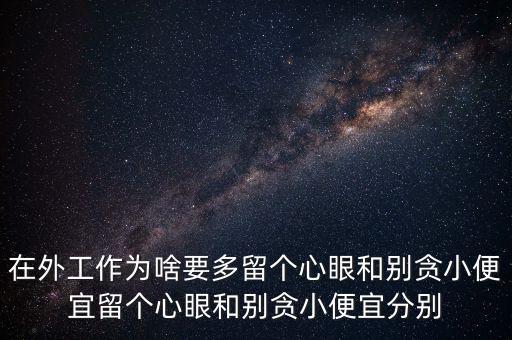 在外工作为啥要多留个心眼和别贪小便宜留个心眼和别贪小便宜分别